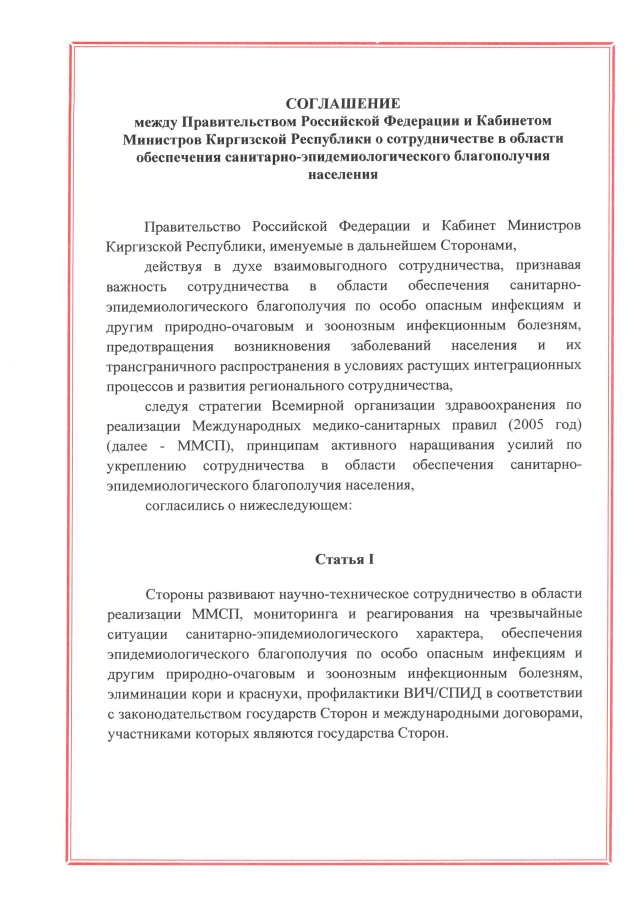 СОГЛАШЕНИЕ
между Правительством Российской Федерации и Кабинетом Министров Киргизской Республики о сотрудничестве в области обеспечения санитарно-эпидемиологического благополучия населения

Правительство Российской Федерации и Кабинет Министров Киргизской Республики, именуемые в дальнейшем Сторонами,

действуя в духе взаимовыгодного сотрудничества, признавая важность сотрудничества в области обеспечения санитарно-эпидемиологического благополучия по особо опасным инфекциям и другим природно-очаговым и зоонозным инфекционным болезням, предотвращения возникновения заболеваний населения и их трансграничного распространения в условиях растущих интеграционных процессов и развития регионального сотрудничества,

следуя стратегии Всемирной организации здравоохранения по реализации Международных медико-санитарных правил (2005 год) (далее - ММСП), принципам активного наращивания усилий по укреплению сотрудничества в области обеспечения санитарно-эпидемиологического благополучия населения,

согласились о нижеследующем:

Статья I

Стороны развивают научно-техническое сотрудничество в области реализации ММСП, мониторинга и реагирования на чрезвычайные ситуации санитарно-эпидемиологического характера, обеспечения эпидемиологического благополучия по особо опасным инфекциям и другим природно-очаговым и зоонозным инфекционным болезням, элиминации кори и краснухи, профилактики ВИЧ/СПИД в соответствии с законодательством государств Сторон и международными договорами, участниками которых являются государства Сторон.